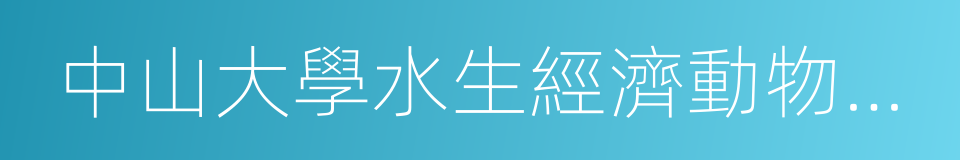 中山大學水生經濟動物…